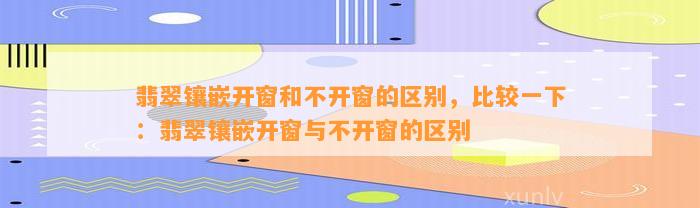 翡翠镶嵌开窗和不开窗的区别，比较一下：翡翠镶嵌开窗与不开窗的区别

xunlv